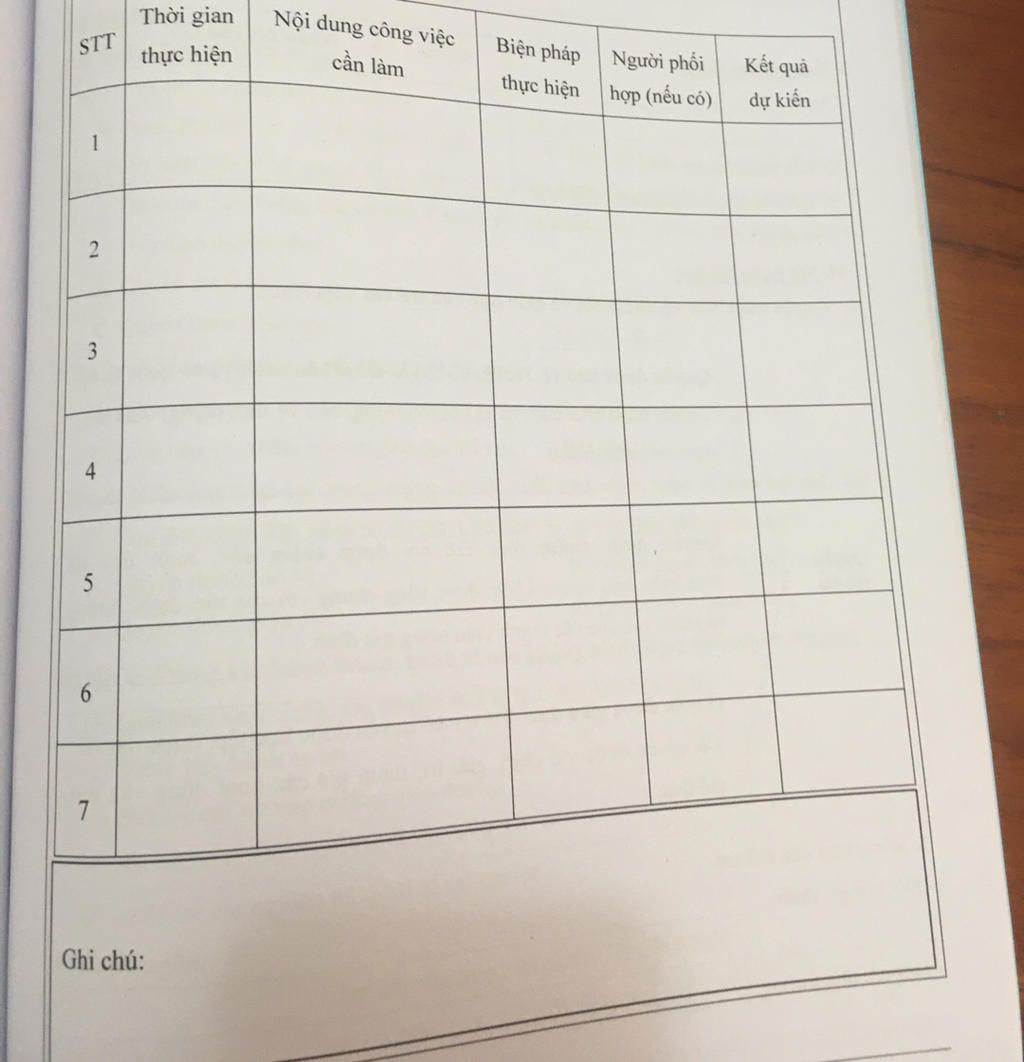 | STT | Thời gian thực hiện | Nội dung công việc cần làm | Biện pháp thực hiện | Người phối hợp (nếu có) | Kết quả dự kiến |
|---|---|---|---|---|---|
| 1 | | | | | |
| 2 | | | | | |
| 3 | | | | | |
| 4 | | | | | |
| 5 | | | | | |
| 6 | | | | | |
| 7 | | | | | |

Ghi chú: